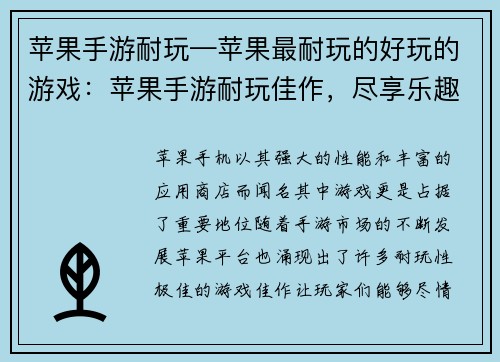 苹果手游耐玩—苹果最耐玩的好玩的游戏：苹果手游耐玩佳作，尽享乐趣

苹果手机以其强大的性能和丰富的应用商店而闻名其中游戏更是占据了重要地位随着手游市场的不断发展苹果平台也涌现出了许多耐玩性极佳的游戏佳作让玩家们能够尽情